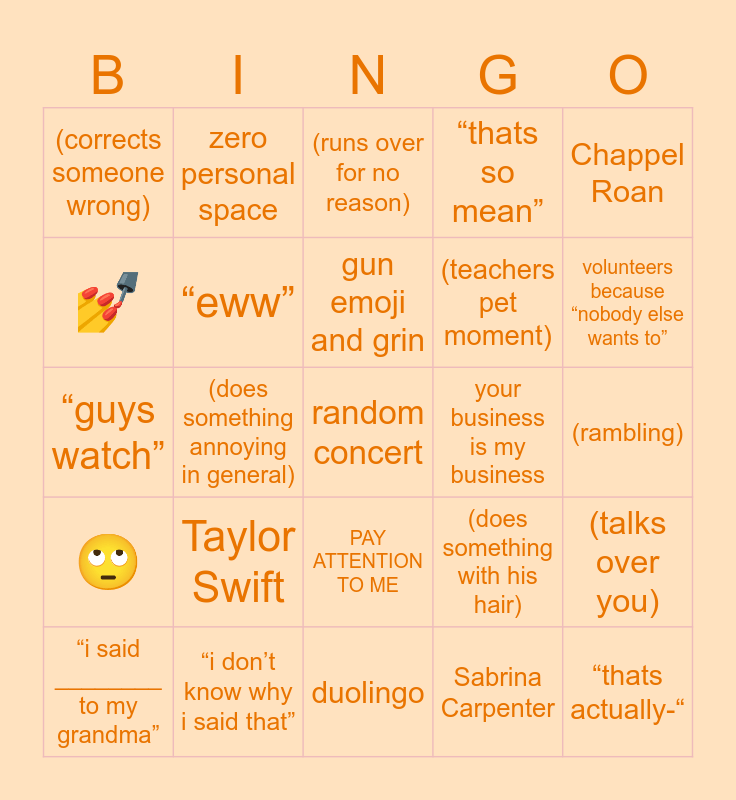 | B | I | N | G | O |
|---|---|---|---|---|
| (corrects someone wrong) | zero personal space | (runs over for no reason) | “thats so mean” | Chappel Roan |
| 💅 | “eww” | gun emoji and grin | (teachers pet moment) | volunteers because “nobody else wants to” |
| “guys watch” | (does something annoying in general) | random concert | your business is my business | (rambling) |
| 🙄 | Taylor Swift | PAY ATTENTION TO ME | (does something with his hair) | (talks over you) |
| “i said ________ to my grandma” | “i don’t know why i said that” | duolingo | Sabrina Carpenter | “thats actually-“ |